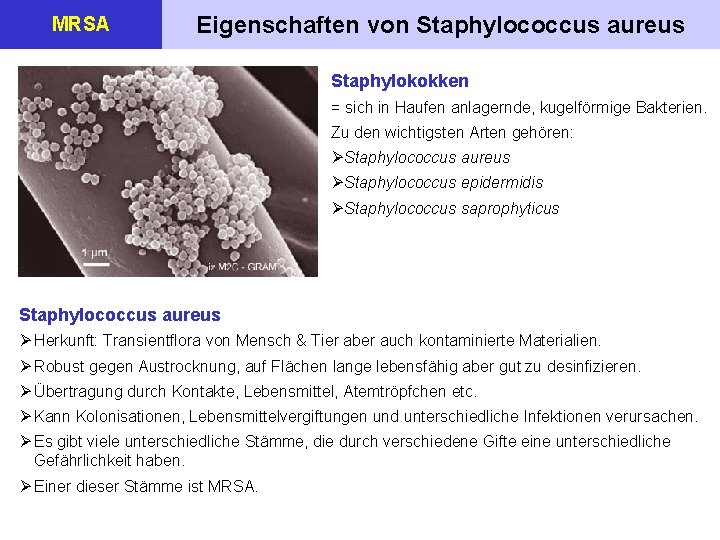 MRSA

Eigenschaften von Staphylococcus aureus

1 µm

iz M2C - GRAM

Staphylokokken

= sich in Haufen anlagernde, kugelförmige Bakterien.

Zu den wichtigsten Arten gehören:

➢Staphylococcus aureus

➢Staphylococcus epidermidis

➢Staphylococcus saprophyticus

Staphylococcus aureus

➢Herkunft: Transientflora von Mensch & Tier aber auch kontaminierte Materialien.

➢Robust gegen Austrocknung, auf Flächen lange lebensfähig aber gut zu desinfizieren.

➢Übertragung durch Kontakte, Lebensmittel, Atemtröpfchen etc.

➢Kann Kolonisationen, Lebensmittelvergiftungen und unterschiedliche Infektionen verursachen.

➢Es gibt viele unterschiedliche Stämme, die durch verschiedene Gifte eine unterschiedliche Gefährlichkeit haben.

➢Einer dieser Stämme ist MRSA.